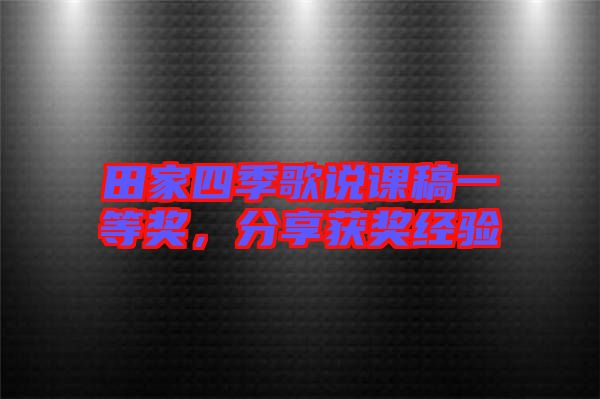 田家四季歌说课稿一等奖，分享获奖经验